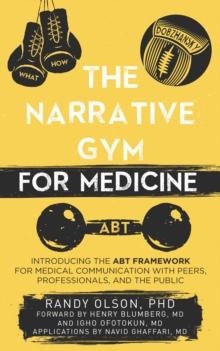 WHAT
HOW
DOBZHANSKY

THE NARRATIVE GYM
FOR MEDICINE

ABT

INTRODUCING THE ABT FRAMEWORK FOR MEDICAL COMMUNICATION WITH PEERS, PROFESSIONALS, AND THE PUBLIC

RANDY OLSON, PHD
FORWARD BY HENRY BLUMBERG, MD
AND IGHO OFOTOKUN, MD
APPLICATIONS BY NAVID GHAFFARI, MD